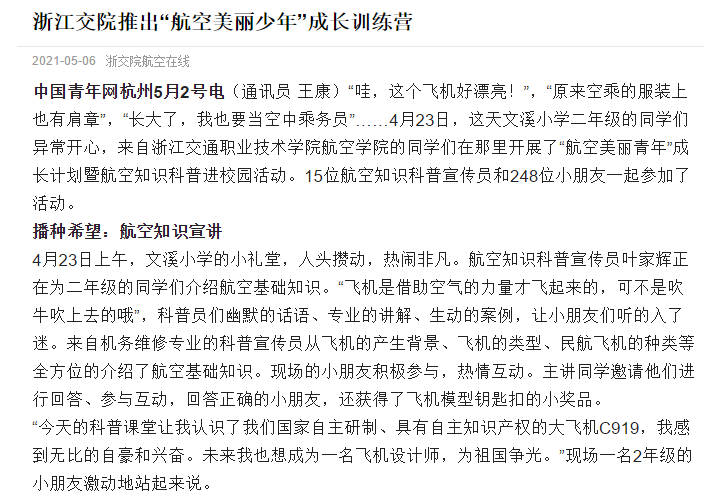 浙江交院推出“航空美丽少年”成长训练营

2021-05-06 浙交院航空在线

中国青年网杭州5月2号电（通讯员 王康）“哇，这个飞机好漂亮！”，“原来空乘的服装上也有肩章”，“长大了，我也要当空中乘务员”……4月23日，这天文溪小学二年级的同学们异常开心，来自浙江交通职业技术学院航空学院的同学们在那里开展了“航空美丽青年”成长计划暨航空知识科普进校园活动。15位航空知识科普宣传员和248位小朋友一起参加了活动。

播种希望：航空知识宣讲

4月23日上午，文溪小学的小礼堂，人头攒动，热闹非凡。航空知识科普宣传员叶家辉正在为二年级的同学们介绍航空基础知识。“飞机是借助空气的力量才飞起来的，可不是吹牛吹上去的哦”，科普员们幽默的话语、专业的讲解、生动的案例，让小朋友们听的入了迷。来自机务维修专业的科普宣传员从飞机的产生背景、飞机的类型、民航飞机的种类等全方位的介绍了航空基础知识。现场的小朋友积极参与，热情互动。主讲同学邀请他们进行回答、参与互动，回答正确的小朋友，还获得了飞机模型钥匙扣的小奖品。

“今天的科普课堂让我认识了我们国家自主研制、具有自主知识产权的大飞机C919，我感到无比的自豪和兴奋。未来我也想成为一名飞机设计师，为祖国争光。”现场一名2年级的小朋友激动地站起来说。